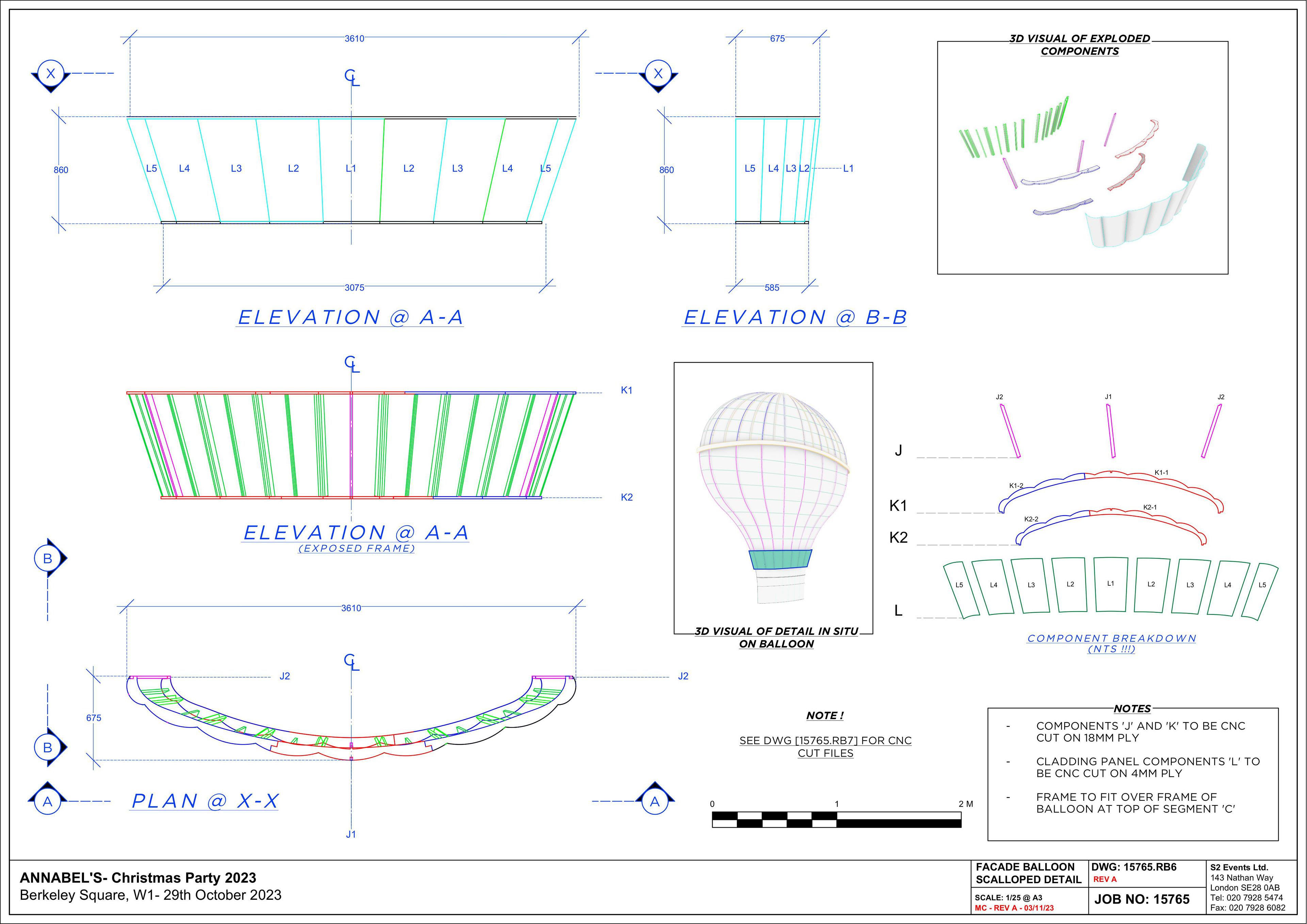 3610

X

CL

860

L5 L4 L3 L2 L1 L2 L3 L4 L5

3075

ELEVATION @ A-A

675

X

860

L5 L4 L3 L2 L1

585

ELEVATION @ B-B

3D VISUAL OF EXPLODED COMPONENTS

CL

K1

K2

ELEVATION @ A-A
(EXPOSED FRAME)

B

3D VISUAL OF DETAIL IN SITU ON BALLOON

J2 J1 J2

J

K1-2 K1-1

K1

K2-2 K2-1

K2

L5 L4 L3 L2 L1 L2 L3 L4 L5

L

COMPONENT BREAKDOWN
(NTS !!!)

3610

CL

J2

J2

675

B

A

PLAN @ X-X

A

J1

NOTE !

SEE DWG [15765.RB7] FOR CNC CUT FILES

0 1 2 M

NOTES

- COMPONENTS 'J' AND 'K' TO BE CNC CUT ON 18MM PLY

- CLADDING PANEL COMPONENTS 'L' TO BE CNC CUT ON 4MM PLY

- FRAME TO FIT OVER FRAME OF BALLOON AT TOP OF SEGMENT 'C'

ANNABEL'S- Christmas Party 2023
Berkeley Square, W1- 29th October 2023

FACADE BALLOON SCALLOPED DETAIL
SCALE: 1/25 @ A3
MC - REV A - 03/11/23

DWG: 15765.RB6
REV A
JOB NO: 15765

S2 Events Ltd.
143 Nathan Way
London SE28 0AB
Tel: 020 7928 5474
Fax: 020 7928 6082